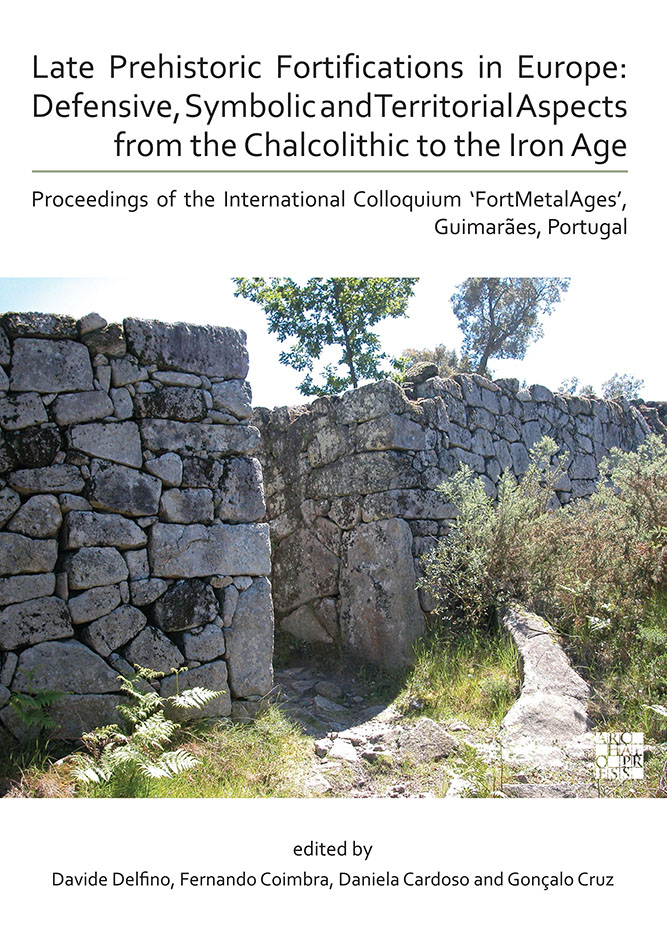 Late Prehistoric Fortifications in Europe: Defensive, Symbolic and Territorial Aspects from the Chalcolithic to the Iron Age

Proceedings of the International Colloquium 'FortMetalAges', Guimarães, Portugal

ARCHAEOPRESS

edited by
Davide Delfino, Fernando Coimbra, Daniela Cardoso and Gonçalo Cruz